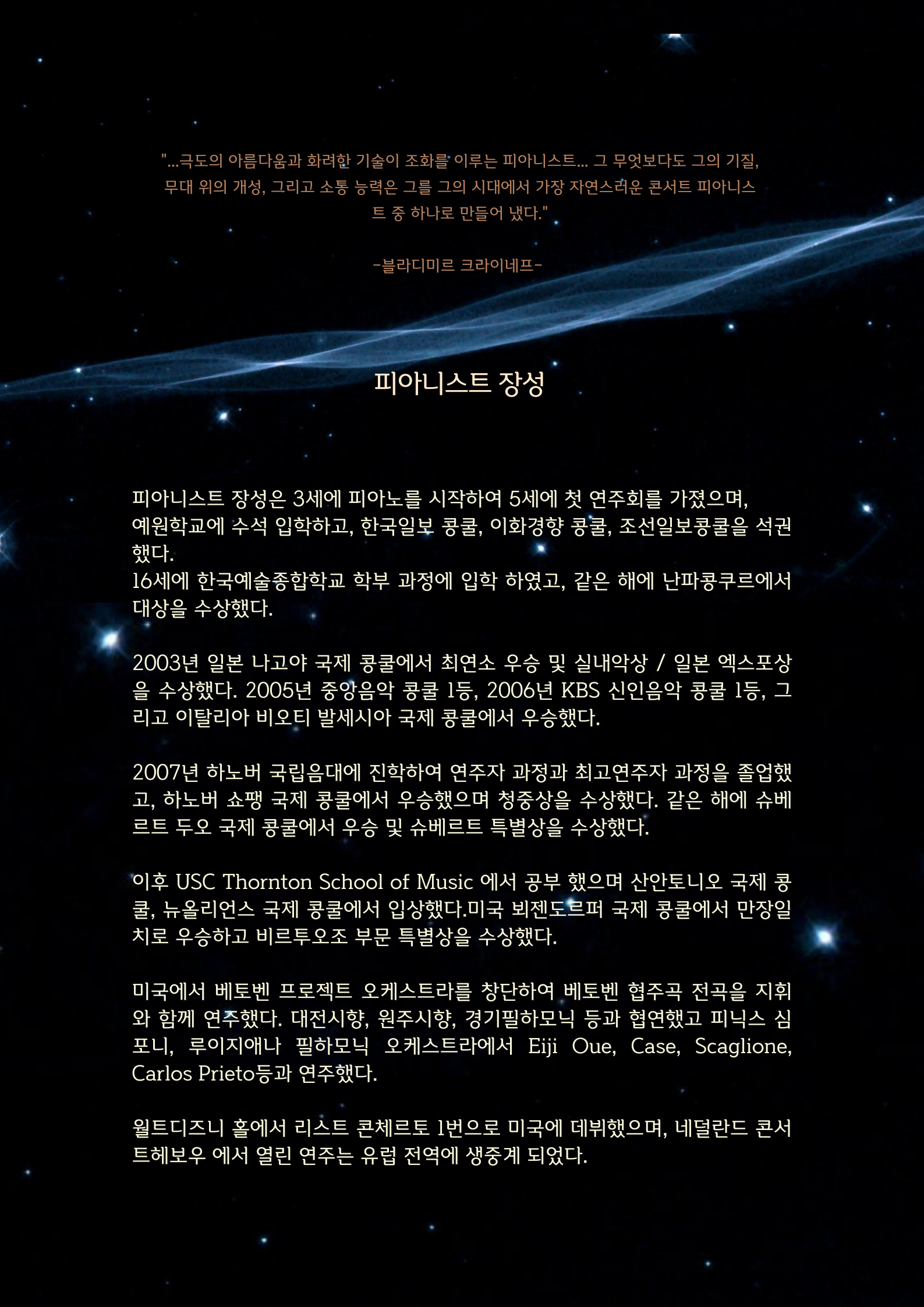 "...극도의 아름다움과 화려한 기술이 조화를 이루는 피아니스트... 그 무엇보다도 그의 기질, 무대 위의 개성, 그리고 소통 능력은 그를 그의 시대에서 가장 자연스러운 콘서트 피아니스트 중 하나로 만들어 냈다."

-블라디미르 크라이네프-

피아니스트 장성

피아니스트 장성은 3세에 피아노를 시작하여 5세에 첫 연주회를 가졌으며, 예원학교에 수석 입학하고, 한국일보 콩쿨, 이화경향 콩쿨, 조선일보콩쿨을 석권했다.
16세에 한국예술종합학교 학부 과정에 입학 하였고, 같은 해에 난파콩쿠르에서 대상을 수상했다.

2003년 일본 나고야 국제 콩쿨에서 최연소 우승 및 실내악상 / 일본 엑스포상을 수상했다. 2005년 중앙음악 콩쿨 1등, 2006년 KBS 신인음악 콩쿨 1등, 그리고 이탈리아 비오티 발세시아 국제 콩쿨에서 우승했다.

2007년 하노버 국립음대에 진학하여 연주자 과정과 최고연주자 과정을 졸업했고, 하노버 쇼팽 국제 콩쿨에서 우승했으며 청중상을 수상했다. 같은 해에 슈베르트 두오 국제 콩쿨에서 우승 및 슈베르트 특별상을 수상했다.

이후 USC Thornton School of Music 에서 공부 했으며 산안토니오 국제 콩쿨, 뉴올리언스 국제 콩쿨에서 입상했다.미국 뵈젠도르퍼 국제 콩쿨에서 만장일치로 우승하고 비르투오조 부문 특별상을 수상했다.

미국에서 베토벤 프로젝트 오케스트라를 창단하여 베토벤 협주곡 전곡을 지휘와 함께 연주했다. 대전시향, 원주시향, 경기필하모닉 등과 협연했고 피닉스 심포니, 루이지애나 필하모닉 오케스트라에서 Eiji Oue, Case, Scaglione, Carlos Prieto등과 연주했다.

월트디즈니 홀에서 리스트 콘체르토 1번으로 미국에 데뷔했으며, 네덜란드 콘서트헤보우 에서 열린 연주는 유럽 전역에 생중계 되었다.